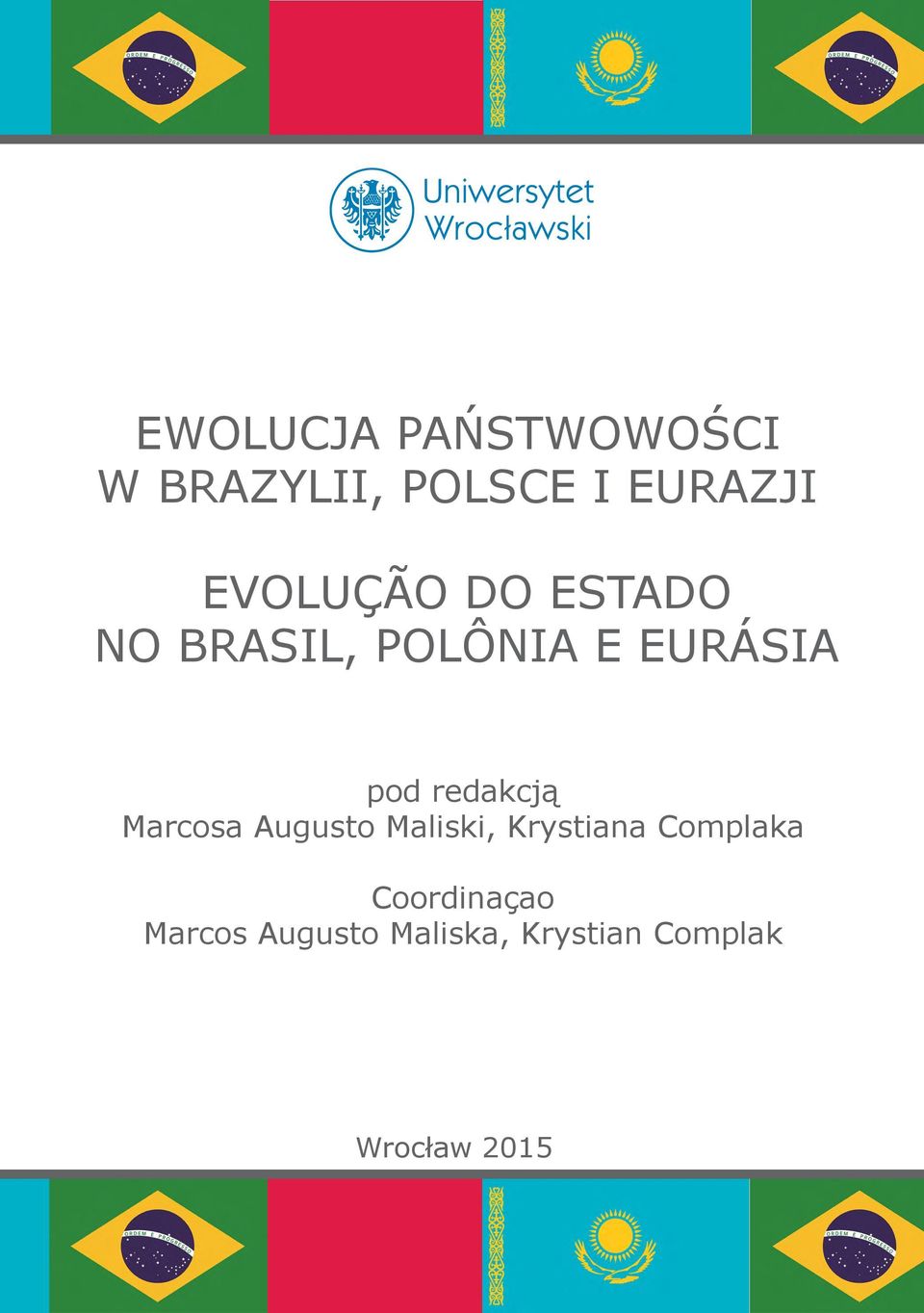 ORDEM E PROGRESSO

ORDEM E PROGRESSO

Uniwersytet Wrocławski

EWOLUCJA PAŃSTWOWOŚCI W BRAZYLII, POLSCE I EURAZJI

EVOLUÇÃO DO ESTADO NO BRASIL, POLÔNIA E EURÁSIA

pod redakcją
Marcosa Augusto Maliski, Krystiana Complaka

Coordinaçao
Marcos Augusto Maliska, Krystian Complak

Wrocław 2015

ORDEM E PROGRESSO

ORDEM E PROGRESSO